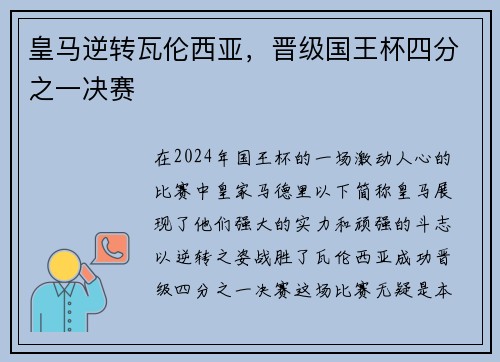 皇马逆转瓦伦西亚，晋级国王杯四分之一决赛

在2024年国王杯的一场激动人心的比赛中皇家马德里以下简称皇马展现了他们强大的实力和顽强的斗志以逆转之姿战胜了瓦伦西亚成功晋级四分之一决赛这场比赛无疑是本